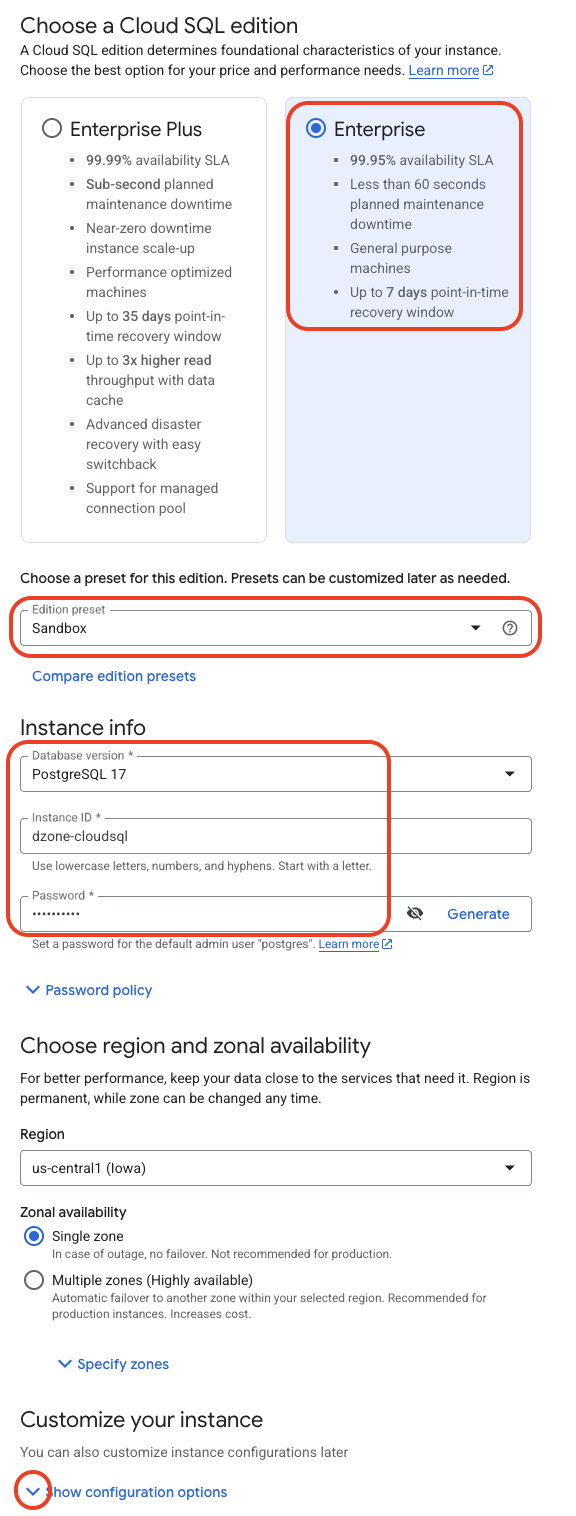 Choose a Cloud SQL edition

A Cloud SQL edition determines foundational characteristics of your instance. Choose the best option for your price and performance needs. Learn more

Enterprise Plus
- 99.99% availability SLA
- Sub-second planned maintenance downtime
- Near-zero downtime instance scale-up
- Performance optimized machines
- Up to 35 days point-in-time recovery window
- Up to 3x higher read throughput with data cache
- Advanced disaster recovery with easy switchback
- Support for managed connection pool

Enterprise
- 99.95% availability SLA
- Less than 60 seconds planned maintenance downtime
- General purpose machines
- Up to 7 days point-in-time recovery window

Choose a preset for this edition. Presets can be customized later as needed.

Edition preset
Sandbox

Compare edition presets

Instance info

Database version *
PostgreSQL 17

Instance ID *
dzone-cloudsql
Use lowercase letters, numbers, and hyphens. Start with a letter.

Password *
••••••••••
Generate
Set a password for the default admin user "postgres". Learn more

Password policy

Choose region and zonal availability

For better performance, keep your data close to the services that need it. Region is permanent, while zone can be changed any time.

Region
us-central1 (Iowa)

Zonal availability
Single zone
In case of outage, no failover. Not recommended for production.
Multiple zones (Highly available)
Automatic failover to another zone within your selected region. Recommended for production instances. Increases cost.

Specify zones

Customize your instance

You can also customize instance configurations later

Show configuration options